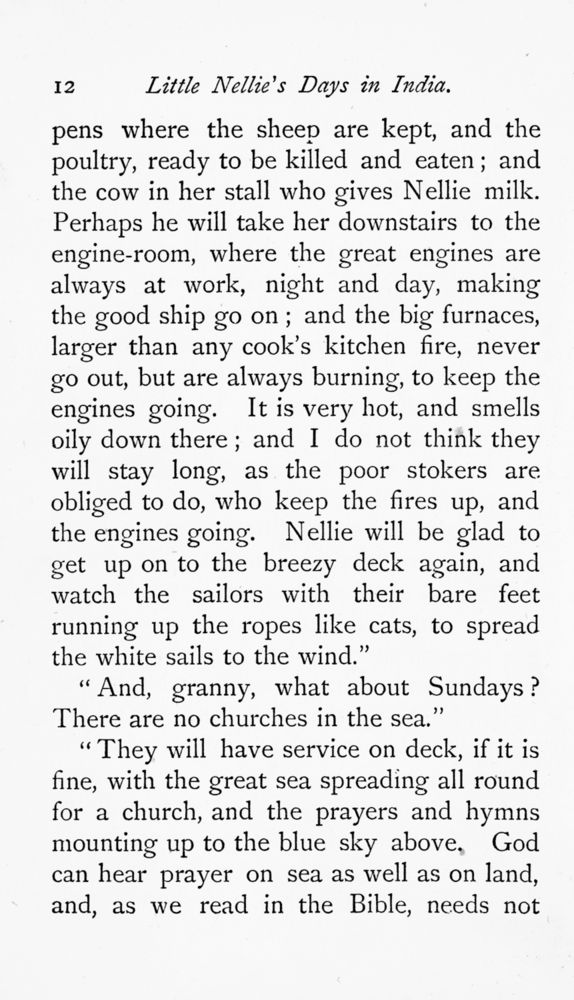 12 Little Nellie's Days in India.

pens where the sheep are kept, and the poultry, ready to be killed and eaten; and the cow in her stall who gives Nellie milk. Perhaps he will take her downstairs to the engine-room, where the great engines are always at work, night and day, making the good ship go on; and the big furnaces, larger than any cook's kitchen fire, never go out, but are always burning, to keep the engines going. It is very hot, and smells oily down there; and I do not think they will stay long, as the poor stokers are obliged to do, who keep the fires up, and the engines going. Nellie will be glad to get up on to the breezy deck again, and watch the sailors with their bare feet running up the ropes like cats, to spread the white sails to the wind."

"And, granny, what about Sundays? There are no churches in the sea."

"They will have service on deck, if it is fine, with the great sea spreading all round for a church, and the prayers and hymns mounting up to the blue sky above. God can hear prayer on sea as well as on land, and, as we read in the Bible, needs not